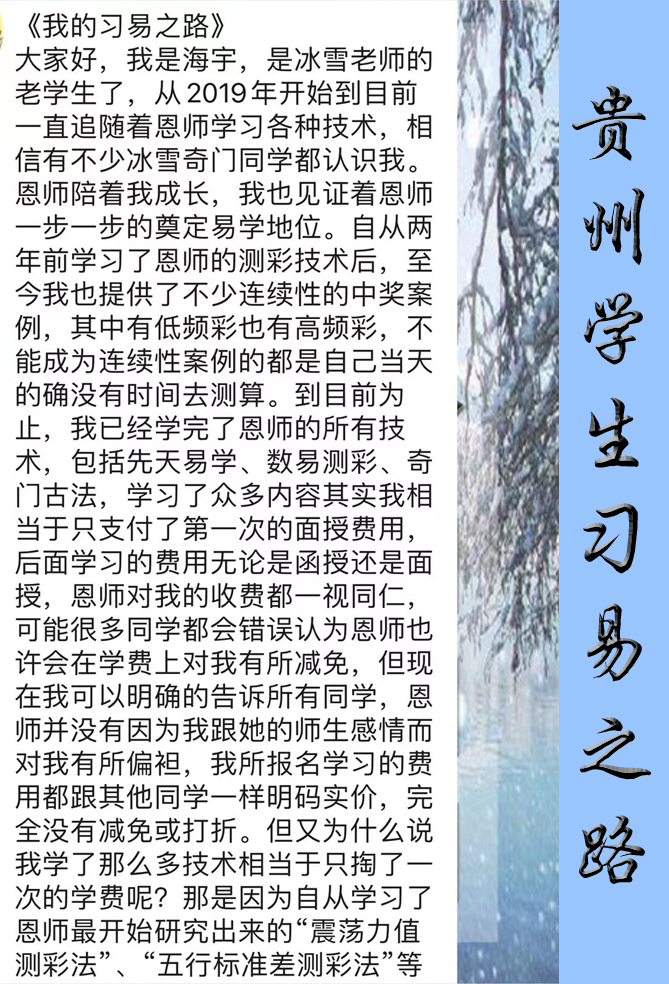 《我的习易之路》
大家好，我是海宇，是冰雪老师的老学生了，从 2019 年开始到目前一直追随着恩师学习各种技术，相信有不少冰雪奇门同学都认识我。恩师陪着我成长，我也见证着恩师一步一步的奠定易学地位。自从两年前学习了恩师的测彩技术后，至今我也提供了不少连续性的中奖案例，其中有低频彩也有高频彩，不能成为连续性案例的都是自己当天的确没有时间去测算。到目前为止，我已经学完了恩师的所有技术，包括先天易学、数易测彩、奇门古法，学习了众多内容其实我相当于只支付了第一次的面授费用，后面学习的费用无论是函授还是面授，恩师对我的收费都一视同仁，可能很多同学都会错误认为恩师也许会在学费上对我有所减免，但现在我可以明确的告诉所有同学，恩师并没有因为我跟她的师生感情而对我有所偏袒，我所报名学习的费用都跟其他同学一样明码实价，完全没有减免或打折。但又为什么说我学了那么多技术相当于只掏了一次的学费呢？那是因为自从学习了恩师最开始研究出来的“震荡力值测彩法”、“五行标准差测彩法”等

贵州学生习易之路